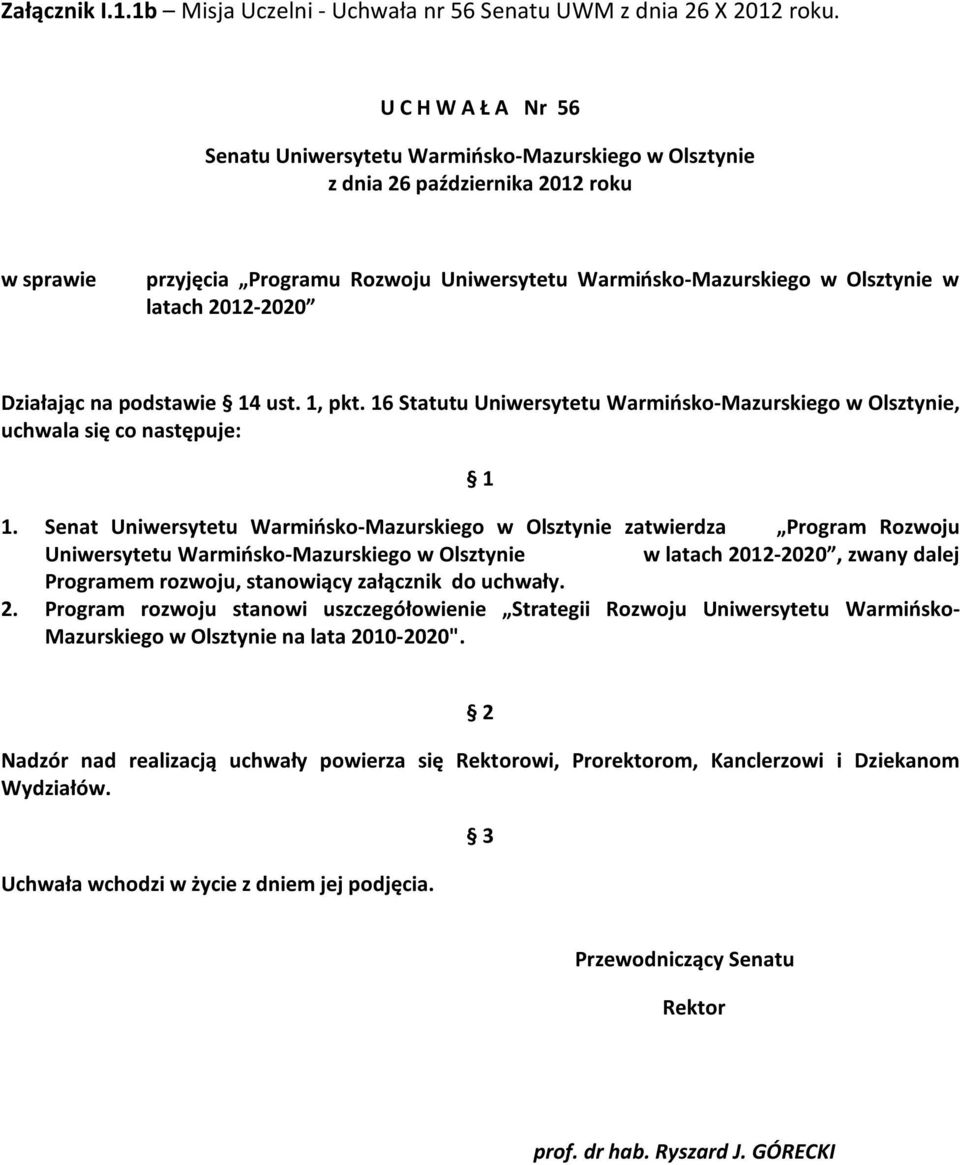 Załącznik I.1.1b – Misja Uczelni - Uchwała nr 56 Senatu UWM z dnia 26 X 2012 roku.

U C H W A Ł A Nr 56
Senatu Uniwersytetu Warmińsko-Mazurskiego w Olsztynie
z dnia 26 października 2012 roku

w sprawie przyjęcia „Programu Rozwoju Uniwersytetu Warmińsko-Mazurskiego w Olsztynie w latach 2012-2020”

Działając na podstawie § 14 ust. 1, pkt. 16 Statutu Uniwersytetu Warmińsko-Mazurskiego w Olsztynie, uchwala się co następuje:

§ 1

1. Senat Uniwersytetu Warmińsko-Mazurskiego w Olsztynie zatwierdza „Program Rozwoju Uniwersytetu Warmińsko-Mazurskiego w Olsztynie w latach 2012-2020”, zwany dalej Programem rozwoju, stanowiący załącznik do uchwały.
2. Program rozwoju stanowi uszczegółowienie „Strategii Rozwoju Uniwersytetu Warmińsko-Mazurskiego w Olsztynie na lata 2010-2020".

§ 2

Nadzór nad realizacją uchwały powierza się Rektorowi, Prorektorom, Kanclerzowi i Dziekanom Wydziałów.

§ 3

Uchwała wchodzi w życie z dniem jej podjęcia.

Przewodniczący Senatu

Rektor

prof. dr hab. Ryszard J. GÓRECKI